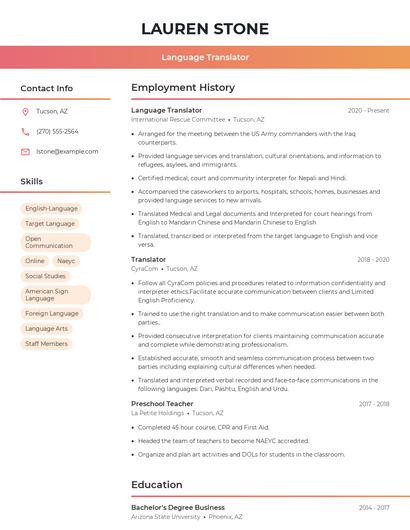 LAUREN STONE

Language Translator

Contact Info

Tucson, AZ

(270) 555-2564

lstone@example.com

Skills

English-Language

Target Language

Open Communication

Online

Naeyc

Social Studies

American Sign Language

Foreign Language

Language Arts

Staff Members

Employment History

Language Translator
2020 - Present
International Rescue Committee • Tucson, AZ

• Arranged for the meeting between the US Army commanders with the Iraq counterparts.
• Provided language services and translation, cultural orientations, and information to refugees, asylees, and immigrants.
• Certified medical, court and community interpreter for Nepali and Hindi.
• Accompanied the caseworkers to airports, hospitals, schools, homes, businesses and provided language services to new arrivals.
• Translated Medical and Legal documents and Interpreted for court hearings from English to Mandarin Chinese and Mandarin Chinese to English
• Translated, transcribed or interpreted from the target language to English and vice versa.

Translator
2018 - 2020
CyraCom • Tucson, AZ

• Follow all CyraCom policies and procedures related to information confidentiality and interpreter ethics.Facilitate accurate communication between clients and Limited English Proficiency.
• Trained to use the right translation and to make communication easier between both parties.
• Provided consecutive interpretation for clients maintaining communication accurate and complete while demonstrating professionalism.
• Established accurate, smooth and seamless communication process between two parties including explaining cultural differences when needed.
• Translated and interpreted verbal recorded and face-to-face communications in the following languages: Dari, Pashtu, English and Urdu.

Preschool Teacher
2017 - 2018
La Petite Holdings • Tucson, AZ

• Completed 45 hour course, CPR and First Aid.
• Headed the team of teachers to become NAEYC accredited.
• Organize and plan art activities and DOLs for students in the classroom.

Education

Bachelor's Degree Business
2014 - 2017
Arizona State University • Phoenix, AZ